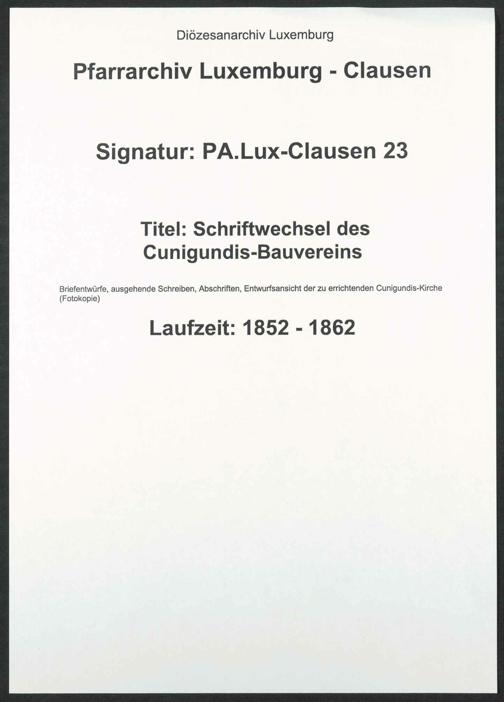 Diözesanarchiv Luxemburg

Pfarrarchiv Luxemburg - Clausen

Signatur: PA.Lux-Clausen 23

Titel: Schriftwechsel des Cunigundis-Bauvereins

Briefentwürfe, ausgehende Schreiben, Abschriften, Entwurfsansicht der zu errichtenden Cunigundis-Kirche (Fotokopie)

Laufzeit: 1852 - 1862